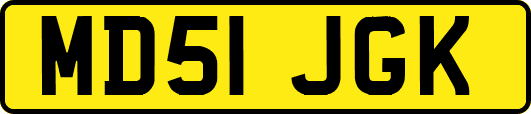 MD51 JGK